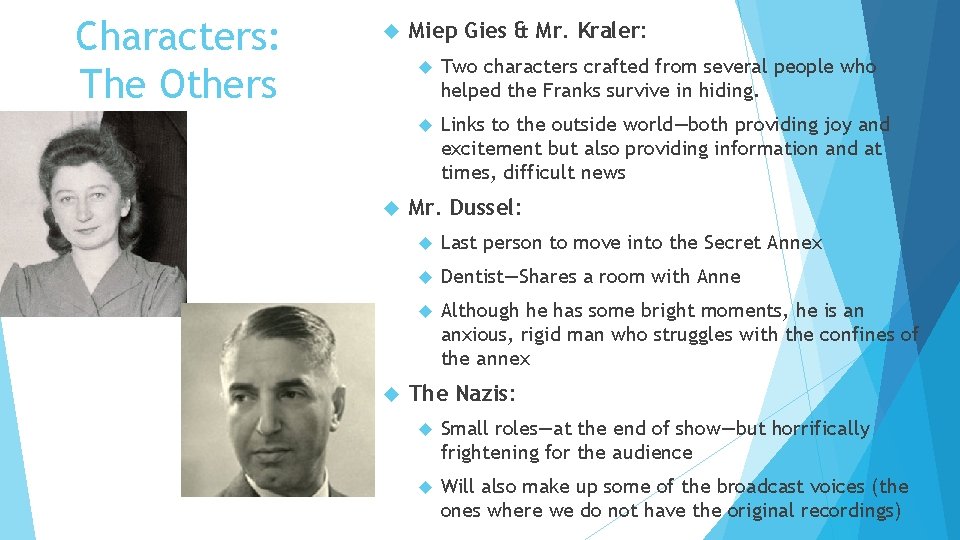 Characters: The Others

Miep Gies & Mr. Kraler:

Two characters crafted from several people who helped the Franks survive in hiding.

Links to the outside world—both providing joy and excitement but also providing information and at times, difficult news

Mr. Dussel:

Last person to move into the Secret Annex

Dentist—Shares a room with Anne

Although he has some bright moments, he is an anxious, rigid man who struggles with the confines of the annex

The Nazis:

Small roles—at the end of show—but horrifically frightening for the audience

Will also make up some of the broadcast voices (the ones where we do not have the original recordings)